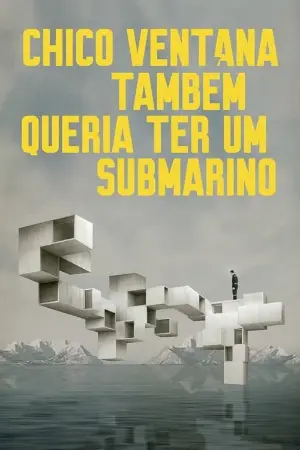 CHICO VENTANA TAMBEM QUERIA TER UM SUBMARINO